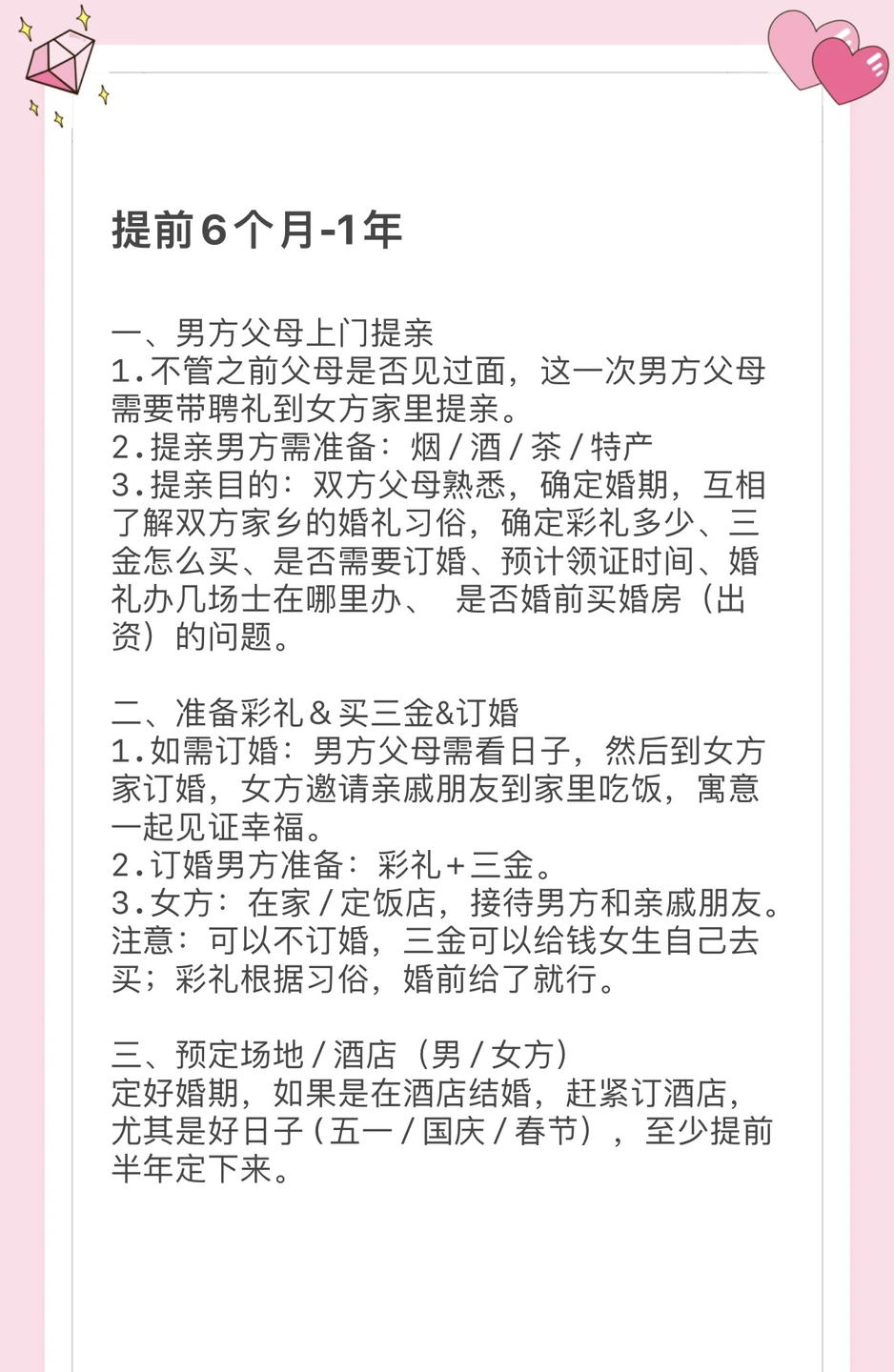 提前6个月-1年

一、男方父母上门提亲
1.不管之前父母是否见过面，这一次男方父母需要带聘礼到女方家里提亲。
2.提亲男方需准备：烟/酒/茶/特产
3.提亲目的：双方父母熟悉，确定婚期，互相了解双方家乡的婚礼习俗，确定彩礼多少、三金怎么买、是否需要订婚、预计领证时间、婚礼办几场士在哪里办、 是否婚前买婚房（出资）的问题。

二、准备彩礼＆买三金&订婚
1.如需订婚：男方父母需看日子，然后到女方家订婚，女方邀请亲戚朋友到家里吃饭，寓意一起见证幸福。
2.订婚男方准备：彩礼＋三金。
3.女方：在家/定饭店，接待男方和亲戚朋友。
注意：可以不订婚，三金可以给钱女生自己去买；彩礼根据习俗，婚前给了就行。

三、预定场地/酒店（男/女方）
定好婚期，如果是在酒店结婚，赶紧订酒店，尤其是好日子（五一/国庆/春节），至少提前半年定下来。